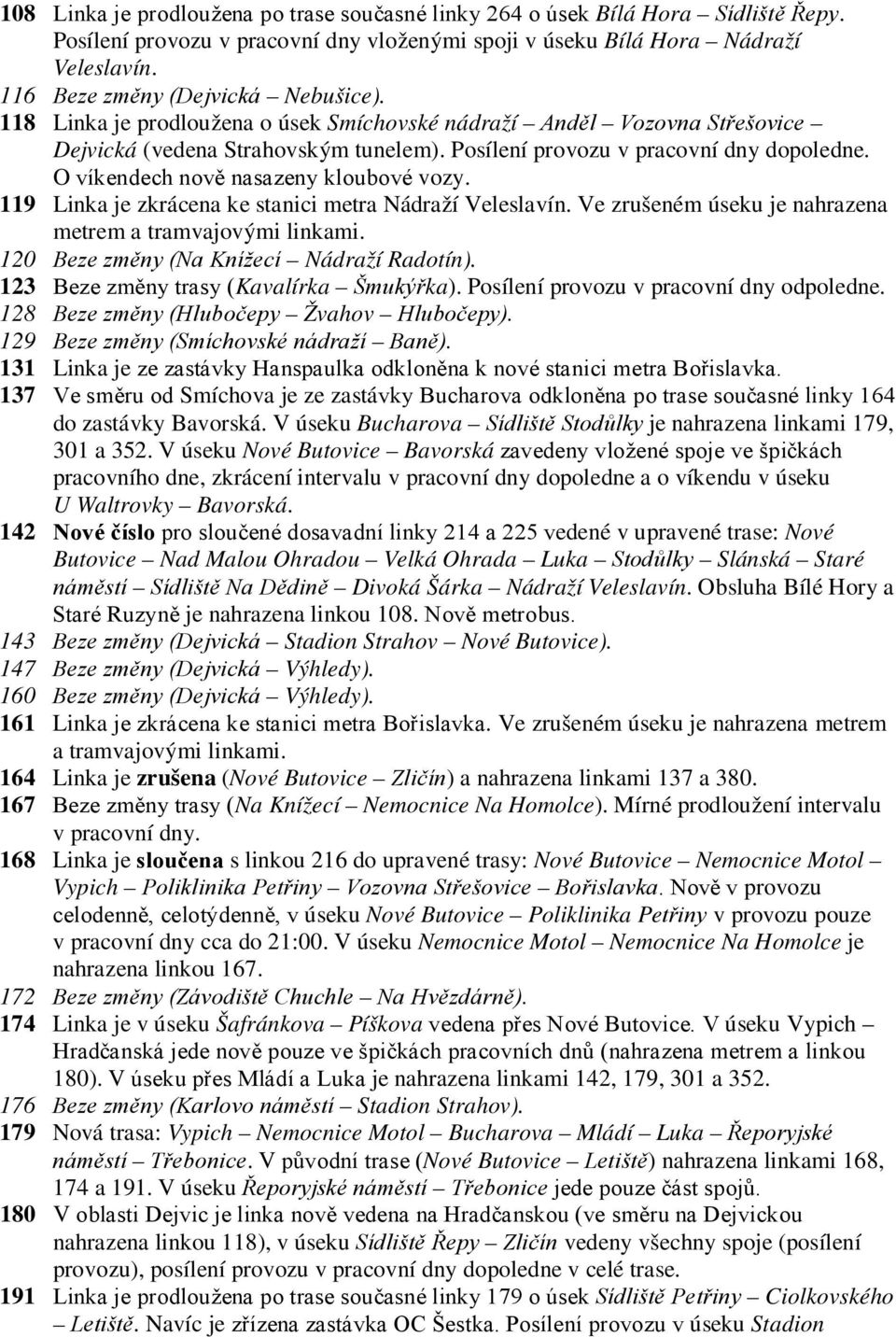 108 Linka je prodloužena po trase současné linky 264 o úsek Bílá Hora – Sídliště Řepy. Posílení provozu v pracovní dny vloženými spoji v úseku Bílá Hora – Nádraží Veleslavín.
116 Beze změny (Dejvická – Nebušice).
118 Linka je prodloužena o úsek Smíchovské nádraží – Anděl – Vozovna Střešovice – Dejvická (vedena Strahovským tunelem). Posílení provozu v pracovní dny dopoledne. O víkendech nově nasazeny kloubové vozy.
119 Linka je zkrácena ke stanici metra Nádraží Veleslavín. Ve zrušeném úseku je nahrazena metrem a tramvajovými linkami.
120 Beze změny (Na Knížecí – Nádraží Radotín).
123 Beze změny trasy (Kavalírka – Šmukýřka). Posílení provozu v pracovní dny odpoledne.
128 Beze změny (Hlubočepy – Žvahov – Hlubočepy).
129 Beze změny (Smíchovské nádraží – Baně).
131 Linka je ze zastávky Hanspaulka odkloněna k nové stanici metra Bořislavka.
137 Ve směru od Smíchova je ze zastávky Bucharova odkloněna po trase současné linky 164 do zastávky Bavorská. V úseku Bucharova – Sídliště Stodůlky je nahrazena linkami 179, 301 a 352. V úseku Nové Butovice – Bavorská zavedeny vložené spoje ve špičkách pracovního dne, zkrácení intervalu v pracovní dny dopoledne a o víkendu v úseku U Waltrovky – Bavorská.
142 Nové číslo pro sloučené dosavadní linky 214 a 225 vedené v upravené trase: Nové Butovice – Nad Malou Ohradou – Velká Ohrada – Luka – Stodůlky – Slánská – Staré náměstí – Sídliště Na Dědině – Divoká Šárka – Nádraží Veleslavín. Obsluha Bílé Hory a Staré Ruzyně je nahrazena linkou 108. Nově metrobus.
143 Beze změny (Dejvická – Stadion Strahov – Nové Butovice).
147 Beze změny (Dejvická – Výhledy).
160 Beze změny (Dejvická – Výhledy).
161 Linka je zkrácena ke stanici metra Bořislavka. Ve zrušeném úseku je nahrazena metrem a tramvajovými linkami.
164 Linka je zrušena (Nové Butovice – Zličín) a nahrazena linkami 137 a 380.
167 Beze změny trasy (Na Knížecí – Nemocnice Na Homolce). Mírné prodloužení intervalu v pracovní dny.
168 Linka je sloučena s linkou 216 do upravené trasy: Nové Butovice – Nemocnice Motol – Vypich – Poliklinika Petřiny – Vozovna Střešovice – Bořislavka. Nově v provozu celodenně, celotýdenně, v úseku Nové Butovice – Poliklinika Petřiny v provozu pouze v pracovní dny cca do 21:00. V úseku Nemocnice Motol – Nemocnice Na Homolce je nahrazena linkou 167.
172 Beze změny (Závodiště Chuchle – Na Hvězdárně).
174 Linka je v úseku Šafránkova – Píškova vedena přes Nové Butovice. V úseku Vypich – Hradčanská jede nově pouze ve špičkách pracovních dnů (nahrazena metrem a linkou 180). V úseku přes Mládí a Luka je nahrazena linkami 142, 179, 301 a 352.
176 Beze změny (Karlovo náměstí – Stadion Strahov).
179 Nová trasa: Vypich – Nemocnice Motol – Bucharova – Mládí – Luka – Řeporyjské náměstí – Třebonice. V původní trase (Nové Butovice – Letiště) nahrazena linkami 168, 174 a 191. V úseku Řeporyjské náměstí – Třebonice jede pouze část spojů.
180 V oblasti Dejvic je linka nově vedena na Hradčanskou (ve směru na Dejvickou nahrazena linkou 118), v úseku Sídliště Řepy – Zličín vedeny všechny spoje (posílení provozu), posílení provozu v pracovní dny dopoledne v celé trase.
191 Linka je prodloužena po trase současné linky 179 o úsek Sídliště Petřiny – Ciolkovského – Letiště. Navíc je zřízena zastávka OC Šestka. Posílení provozu v úseku Stadion